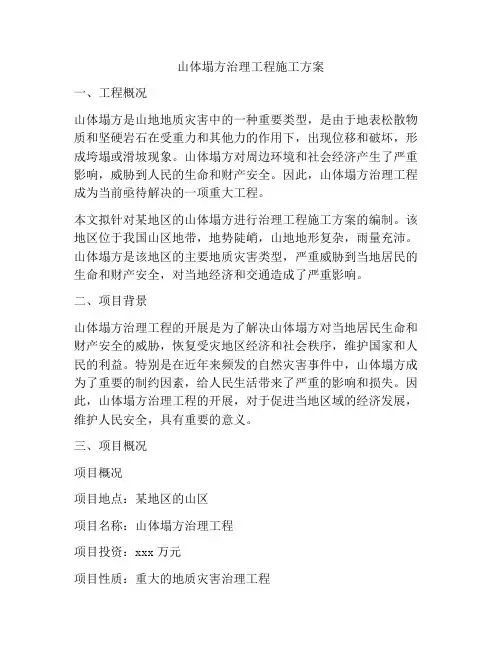 山体塌方治理工程施工方案

一、工程概况

山体塌方是山地地质灾害中的一种重要类型，是由于地表松散物质和坚硬岩石在受重力和其他力的作用下，出现位移和破坏，形成垮塌或滑坡现象。山体塌方对周边环境和社会经济产生了严重影响，威胁到人民的生命和财产安全。因此，山体塌方治理工程成为当前亟待解决的一项重大工程。

本文拟针对某地区的山体塌方进行治理工程施工方案的编制。该地区位于我国山区地带，地势陡峭，山地地形复杂，雨量充沛。山体塌方是该地区的主要地质灾害类型，严重威胁到当地居民的生命和财产安全，对当地经济和交通造成了严重影响。

二、项目背景

山体塌方治理工程的开展是为了解决山体塌方对当地居民生命和财产安全的威胁，恢复受灾地区经济和社会秩序，维护国家和人民的利益。特别是在近年来频发的自然灾害事件中，山体塌方成为了重要的制约因素，给人民生活带来了严重的影响和损失。因此，山体塌方治理工程的开展，对于促进当地区域的经济发展，维护人民安全，具有重要的意义。

三、项目概况

项目概况

项目地点：某地区的山区

项目名称：山体塌方治理工程

项目投资：xxx 万元

项目性质：重大的地质灾害治理工程